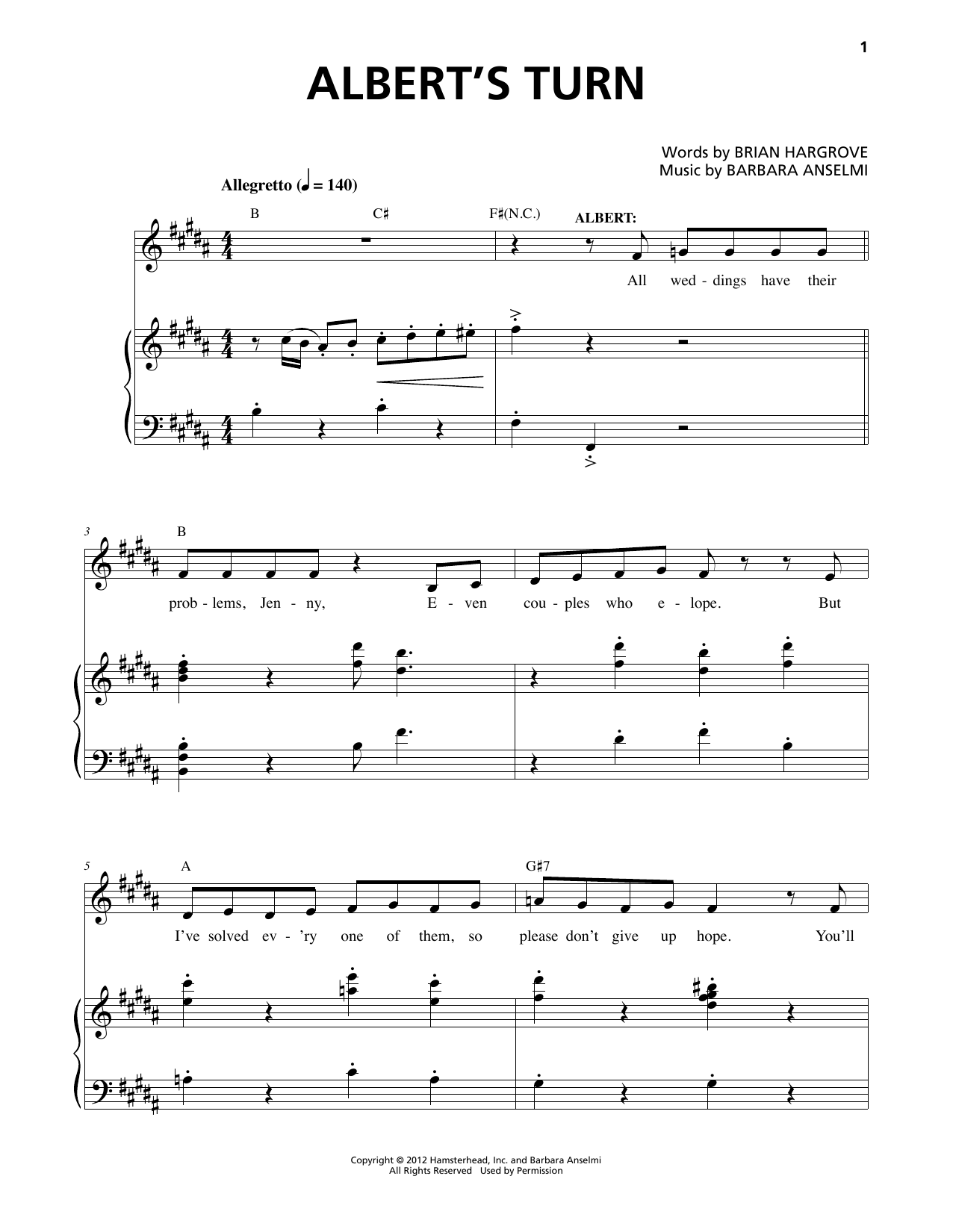 1

ALBERT'S TURN

Words by BRIAN HARGROVE
Music by BARBARA ANSELMI

Allegretto (♩ = 140)

B C♯ F♯(N.C.)

ALBERT:

All wed - dings have their

3 B

prob - lems, Jen - ny, E - ven cou - ples who e - lope. But

5 A G♯7

I've solved ev - 'ry one of them, so please don't give up hope. You'll

Copyright © 2012 Hamsterhead, Inc. and Barbara Anselmi
All Rights Reserved Used by Permission